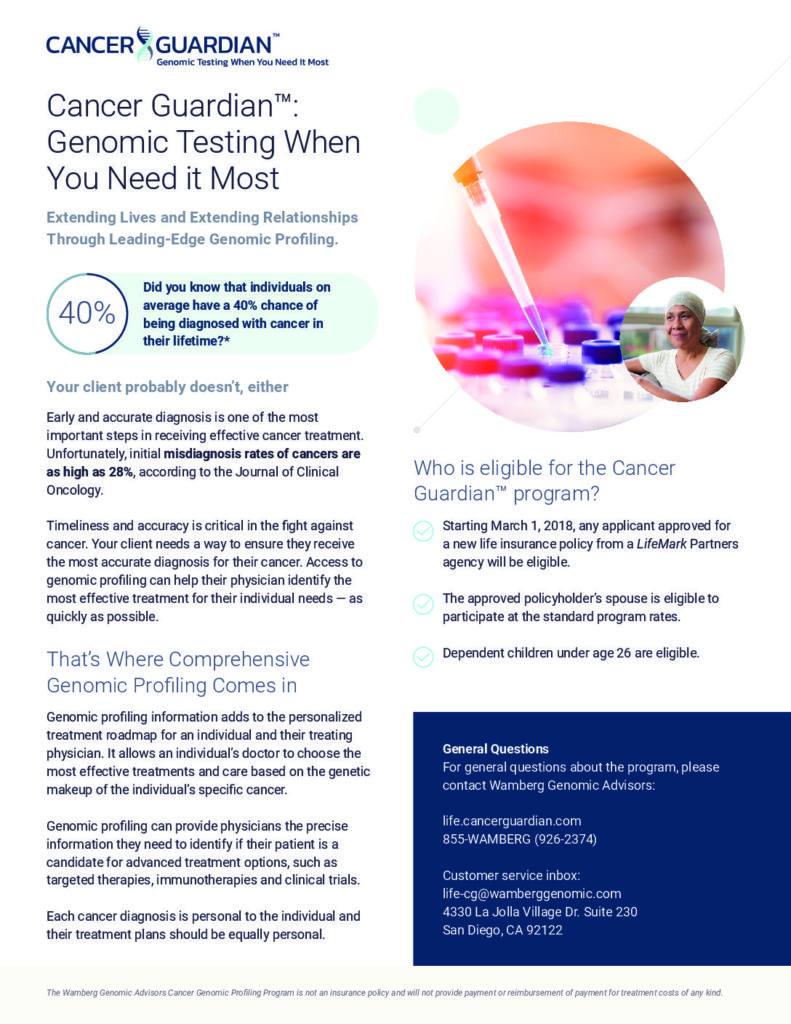 CANCER GUARDIAN™
Genomic Testing When You Need It Most

Cancer Guardian™: Genomic Testing When You Need it Most

Extending Lives and Extending Relationships Through Leading-Edge Genomic Profiling.

40%

Did you know that individuals on average have a 40% chance of being diagnosed with cancer in their lifetime?*

Your client probably doesn't, either

Early and accurate diagnosis is one of the most important steps in receiving effective cancer treatment. Unfortunately, initial misdiagnosis rates of cancers are as high as 28%, according to the Journal of Clinical Oncology.

Timeliness and accuracy is critical in the fight against cancer. Your client needs a way to ensure they receive the most accurate diagnosis for their cancer. Access to genomic profiling can help their physician identify the most effective treatment for their individual needs — as quickly as possible.

That's Where Comprehensive Genomic Profiling Comes in

Genomic profiling information adds to the personalized treatment roadmap for an individual and their treating physician. It allows an individual's doctor to choose the most effective treatments and care based on the genetic makeup of the individual's specific cancer.

Genomic profiling can provide physicians the precise information they need to identify if their patient is a candidate for advanced treatment options, such as targeted therapies, immunotherapies and clinical trials.

Each cancer diagnosis is personal to the individual and their treatment plans should be equally personal.

Who is eligible for the Cancer Guardian™ program?

Starting March 1, 2018, any applicant approved for a new life insurance policy from a LifeMark Partners agency will be eligible.

The approved policyholder's spouse is eligible to participate at the standard program rates.

Dependent children under age 26 are eligible.

General Questions
For general questions about the program, please contact Wamberg Genomic Advisors:

life.cancerguardian.com
855-WAMBERG (926-2374)

Customer service inbox:
life-cg@wamberggenomic.com
4330 La Jolla Village Dr. Suite 230
San Diego, CA 92122

The Wamberg Genomic Advisors Cancer Genomic Profiling Program is not an insurance policy and will not provide payment or reimbursement of payment for treatment costs of any kind.